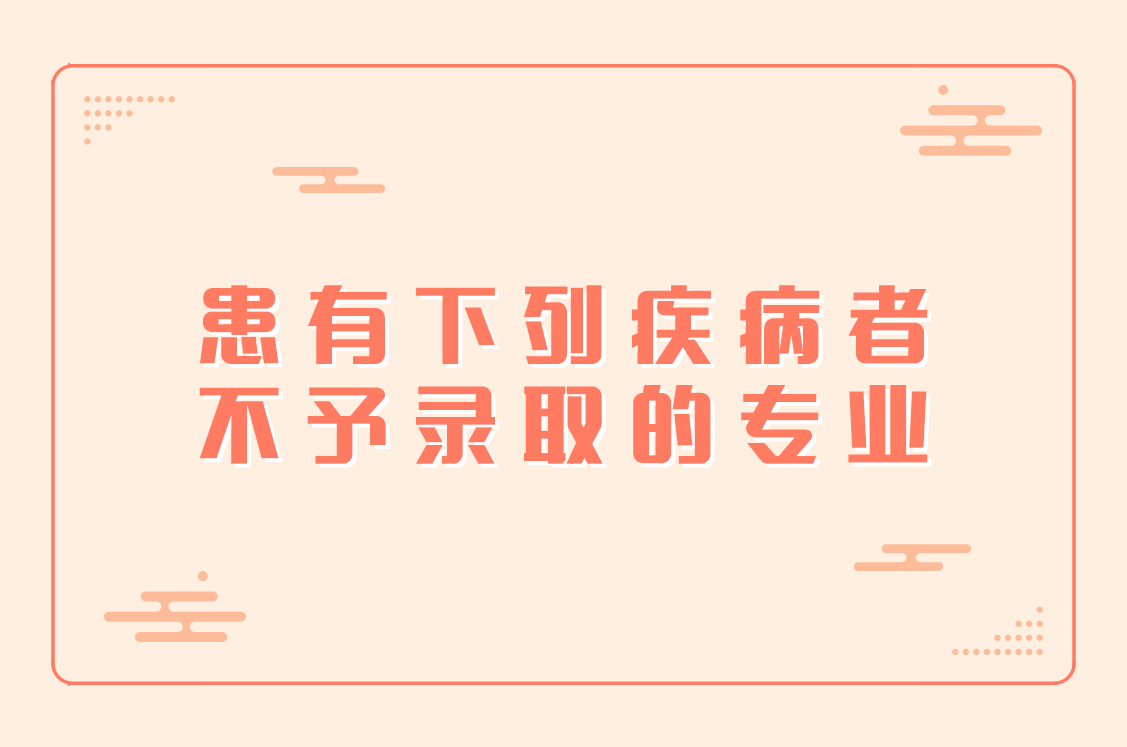 患有下列疾病者
不予录取的专业